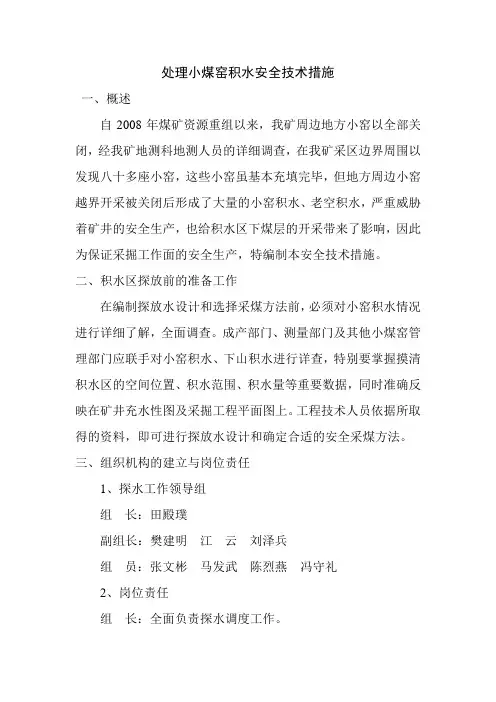 处理小煤窑积水安全技术措施

一、概述

自 2008 年煤矿资源重组以来，我矿周边地方小窑以全部关闭，经我矿地测科地测人员的详细调查，在我矿采区边界周围以发现八十多座小窑，这些小窑虽基本充填完毕，但地方周边小窑越界开采被关闭后形成了大量的小窑积水、老空积水，严重威胁着矿井的安全生产，也给积水区下煤层的开采带来了影响，因此为保证采掘工作面的安全生产，特编制本安全技术措施。

二、积水区探放前的准备工作

在编制探放水设计和选择采煤方法前，必须对小窑积水情况进行详细了解，全面调查。成产部门、测量部门及其他小煤窑管理部门应联手对小窑积水、下山积水进行详查，特别要掌握摸清积水区的空间位置、积水范围、积水量等重要数据，同时准确反映在矿井充水性图及采掘工程平面图上。工程技术人员依据所取得的资料，即可进行探放水设计和确定合适的安全采煤方法。

三、组织机构的建立与岗位责任

1、探水工作领导组

组　长：田殿璞

副组长：樊建明　江　云　刘泽兵

组　员：张文彬　马发武　陈烈燕　冯守礼

2、岗位责任

组　长：全面负责探水调度工作。